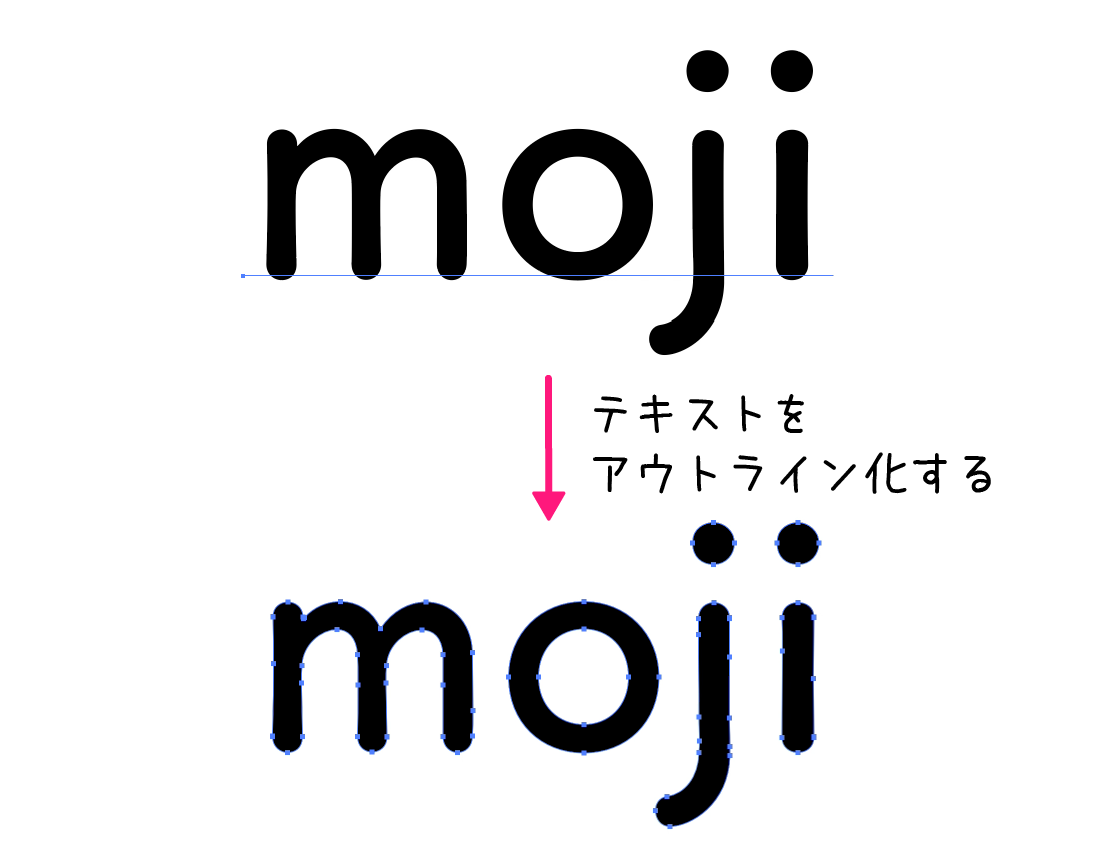 moji

テキストを
アウトライン化する

moji